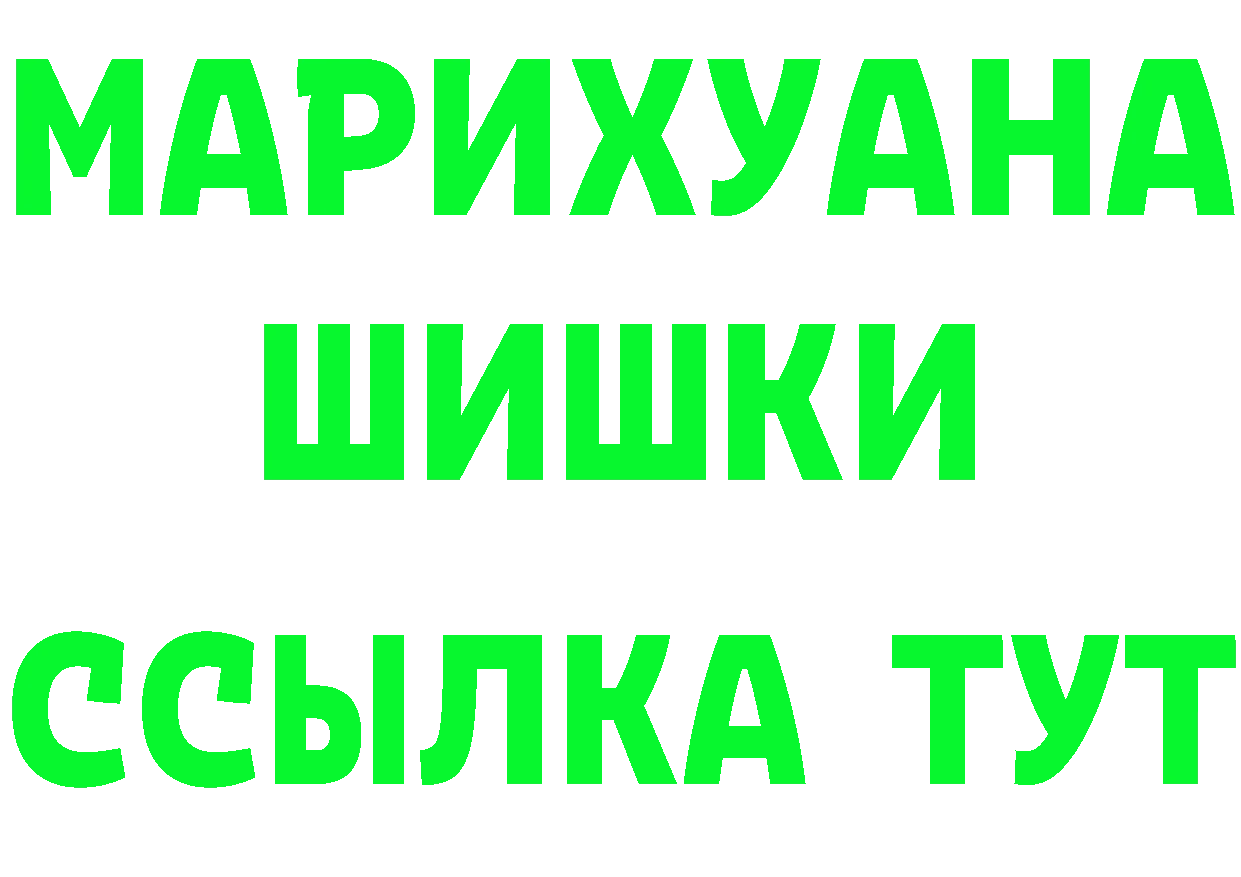 МАРИХУАНА
ШИШКИ
ССЫЛКА ТУТ